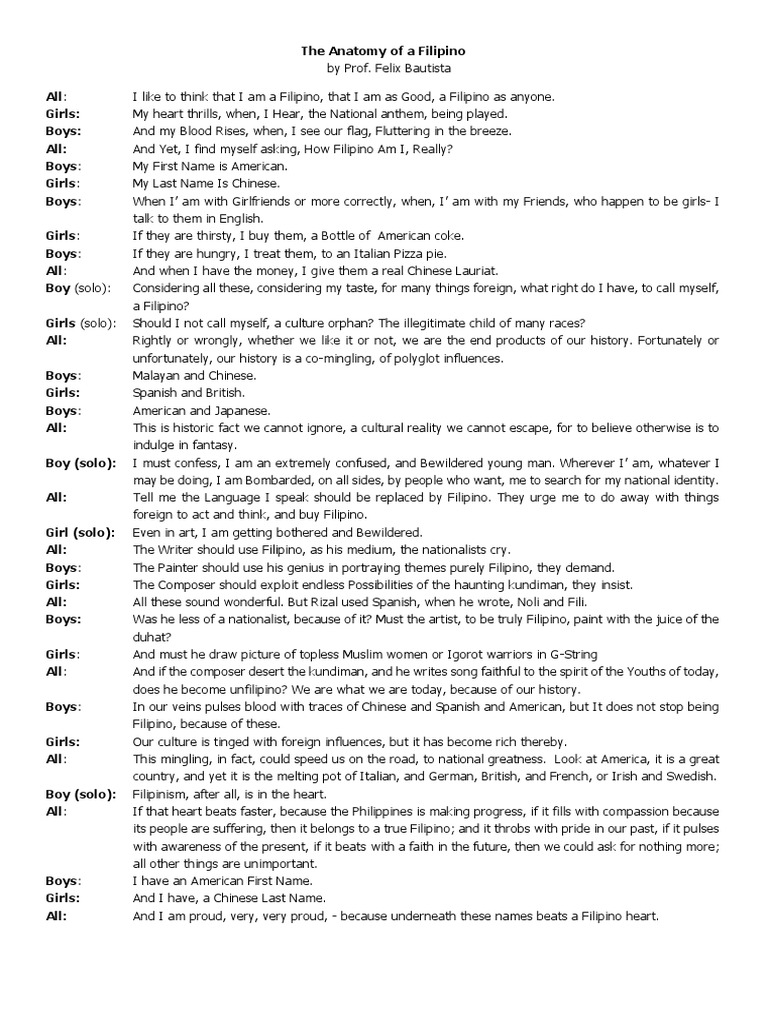 The Anatomy of a Filipino
by Prof. Felix Bautista

All: I like to think that I am a Filipino, that I am as Good, a Filipino as anyone.
Girls: My heart thrills, when, I Hear, the National anthem, being played.
Boys: And my Blood Rises, when, I see our flag, Fluttering in the breeze.
All: And Yet, I find myself asking, How Filipino Am I, Really?
Boys: My First Name is American.
Girls: My Last Name Is Chinese.
Boys: When I' am with Girlfriends or more correctly, when, I' am with my Friends, who happen to be girls- I talk to them in English.
Girls: If they are thirsty, I buy them, a Bottle of American coke.
Boys: If they are hungry, I treat them, to an Italian Pizza pie.
All: And when I have the money, I give them a real Chinese Lauriat.
Boy (solo): Considering all these, considering my taste, for many things foreign, what right do I have, to call myself, a Filipino?
Girls (solo): Should I not call myself, a culture orphan? The illegitimate child of many races?
All: Rightly or wrongly, whether we like it or not, we are the end products of our history. Fortunately or unfortunately, our history is a co-mingling, of polyglot influences.
Boys: Malayan and Chinese.
Girls: Spanish and British.
Boys: American and Japanese.
All: This is historic fact we cannot ignore, a cultural reality we cannot escape, for to believe otherwise is to indulge in fantasy.
Boy (solo): I must confess, I am an extremely confused, and Bewildered young man. Wherever I' am, whatever I may be doing, I am Bombarded, on all sides, by people who want, me to search for my national identity.
All: Tell me the Language I speak should be replaced by Filipino. They urge me to do away with things foreign to act and think, and buy Filipino.
Girl (solo): Even in art, I am getting bothered and Bewildered.
All: The Writer should use Filipino, as his medium, the nationalists cry.
Boys: The Painter should use his genius in portraying themes purely Filipino, they demand.
Girls: The Composer should exploit endless Possibilities of the haunting kundiman, they insist.
All: All these sound wonderful. But Rizal used Spanish, when he wrote, Noli and Fili.
Boys: Was he less of a nationalist, because of it? Must the artist, to be truly Filipino, paint with the juice of the duhat?
Girls: And must he draw picture of topless Muslim women or Igorot warriors in G-String
All: And if the composer desert the kundiman, and he writes song faithful to the spirit of the Youths of today, does he become unfilipino? We are what we are today, because of our history.
Boys: In our veins pulses blood with traces of Chinese and Spanish and American, but It does not stop being Filipino, because of these.
Girls: Our culture is tinged with foreign influences, but it has become rich thereby.
All: This mingling, in fact, could speed us on the road, to national greatness. Look at America, it is a great country, and yet it is the melting pot of Italian, and German, British, and French, or Irish and Swedish.
Boy (solo): Filipinism, after all, is in the heart.
All: If that heart beats faster, because the Philippines is making progress, if it fills with compassion because its people are suffering, then it belongs to a true Filipino; and it throbs with pride in our past, if it pulses with awareness of the present, if it beats with a faith in the future, then we could ask for nothing more; all other things are unimportant.
Boys: I have an American First Name.
Girls: And I have, a Chinese Last Name.
All: And I am proud, very, very proud, - because underneath these names beats a Filipino heart.